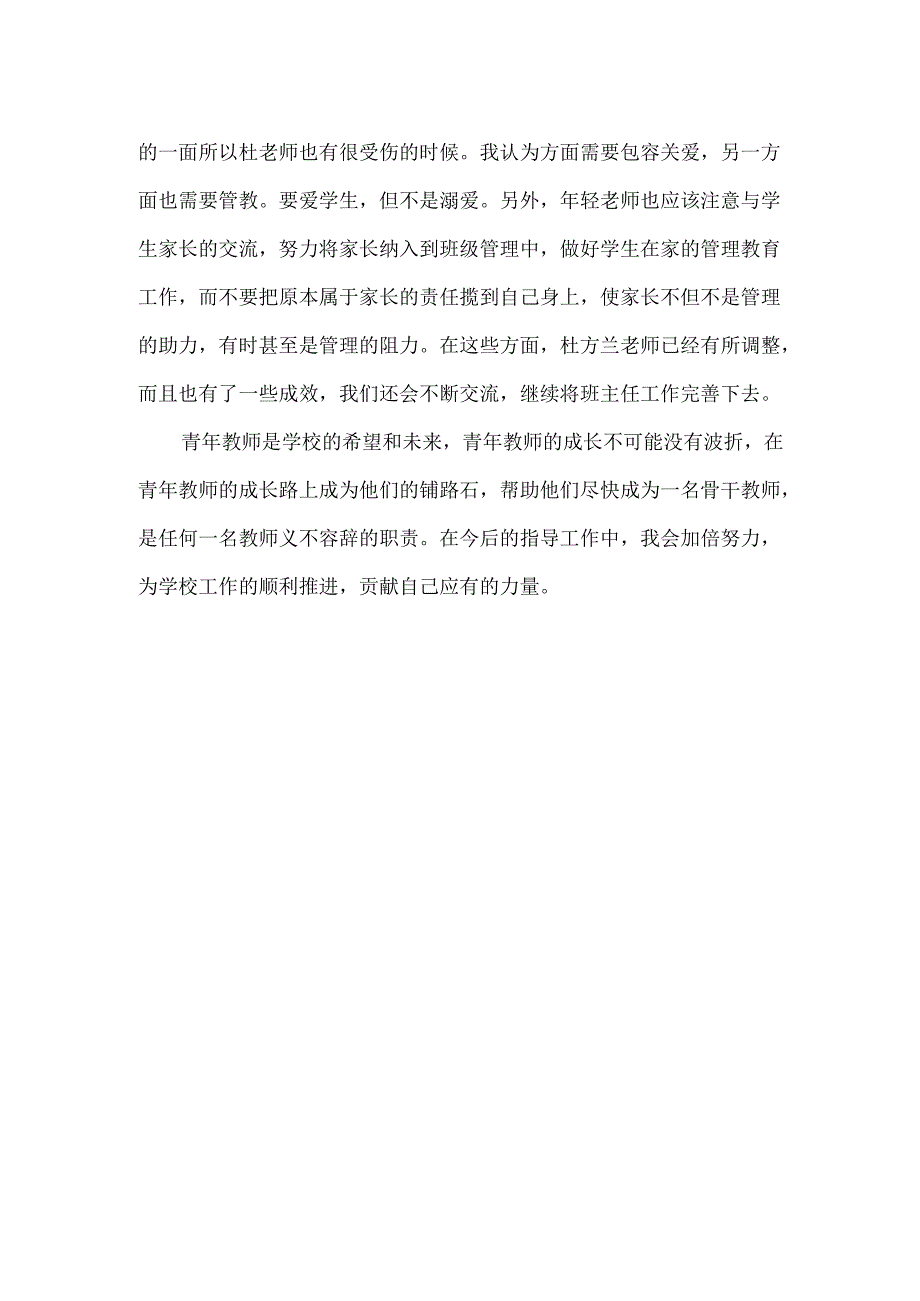 的一面所以杜老师也有很受伤的时候。我认为方面需要包容关爱，另一方面也需要管教。要爱学生，但不是溺爱。另外，年轻老师也应该注意与学生家长的交流，努力将家长纳入到班级管理中，做好学生在家的管理教育工作，而不要把原本属于家长的责任揽到自己身上，使家长不但不是管理的助力，有时甚至是管理的阻力。在这些方面，杜方兰老师已经有所调整，而且也有了一些成效，我们还会不断交流，继续将班主任工作完善下去。

青年教师是学校的希望和未来，青年教师的成长不可能没有波折，在青年教师的成长路上成为他们的铺路石，帮助他们尽快成为一名骨干教师，是任何一名教师义不容辞的职责。在今后的指导工作中，我会加倍努力，为学校工作的顺利推进，贡献自己应有的力量。